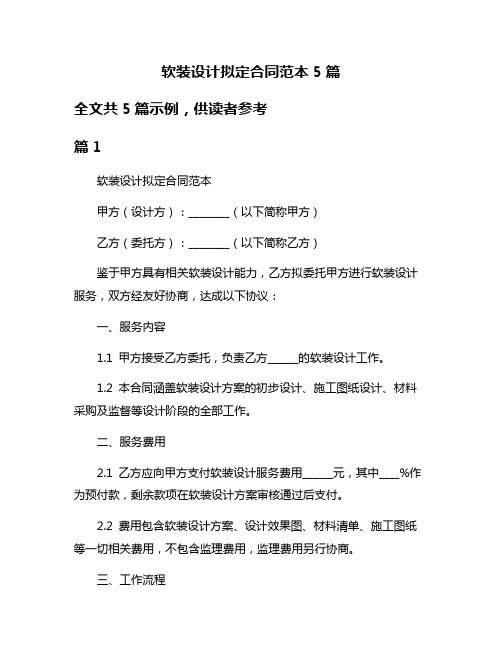 软装设计拟定合同范本 5 篇

全文共 5 篇示例，供读者参考

篇 1

软装设计拟定合同范本

甲方（设计方）：________（以下简称甲方）

乙方（委托方）：________（以下简称乙方）

鉴于甲方具有相关软装设计能力，乙方拟委托甲方进行软装设计服务，双方经友好协商，达成以下协议：

一、服务内容

1.1 甲方接受乙方委托，负责乙方______的软装设计工作。

1.2 本合同涵盖软装设计方案的初步设计、施工图纸设计、材料采购及监督等设计阶段的全部工作。

二、服务费用

2.1 乙方应向甲方支付软装设计服务费用______元，其中____%作为预付款，剩余款项在软装设计方案审核通过后支付。

2.2 费用包含软装设计方案、设计效果图、材料清单、施工图纸等一切相关费用，不包含监理费用，监理费用另行协商。

三、工作流程